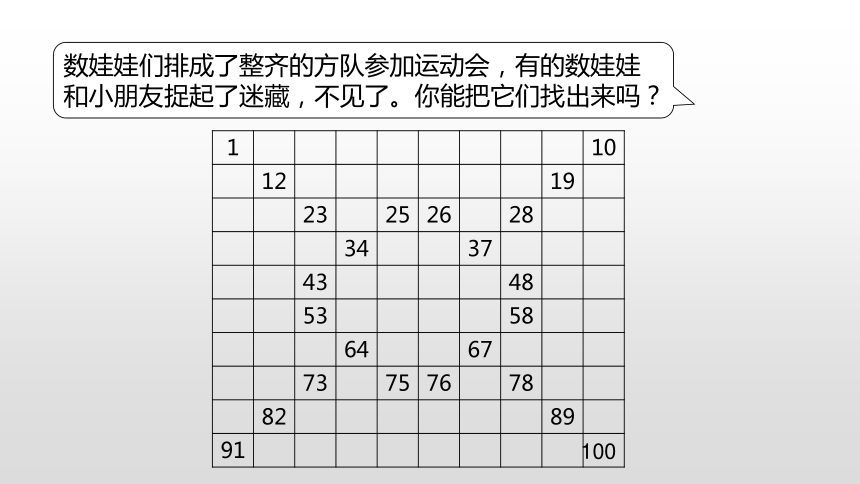 数娃娃们排成了整齐的方队参加运动会，有的数娃娃和小朋友捉起了迷藏，不见了。你能把它们找出来吗？

| 1 | | | | | | | | | 10 |
|---|---|---|---|---|---|---|---|---|---|
| | 12 | | | | | | | 19 | |
| | | 23 | | 25 | 26 | | 28 | | |
| | | | 34 | | | 37 | | | |
| | | 43 | | | | | 48 | | |
| | | 53 | | | | | 58 | | |
| | | | 64 | | | 67 | | | |
| | | 73 | | 75 | 76 | | 78 | | |
| | 82 | | | | | | | 89 | |
| 91 | | | | | | | | | 100 |